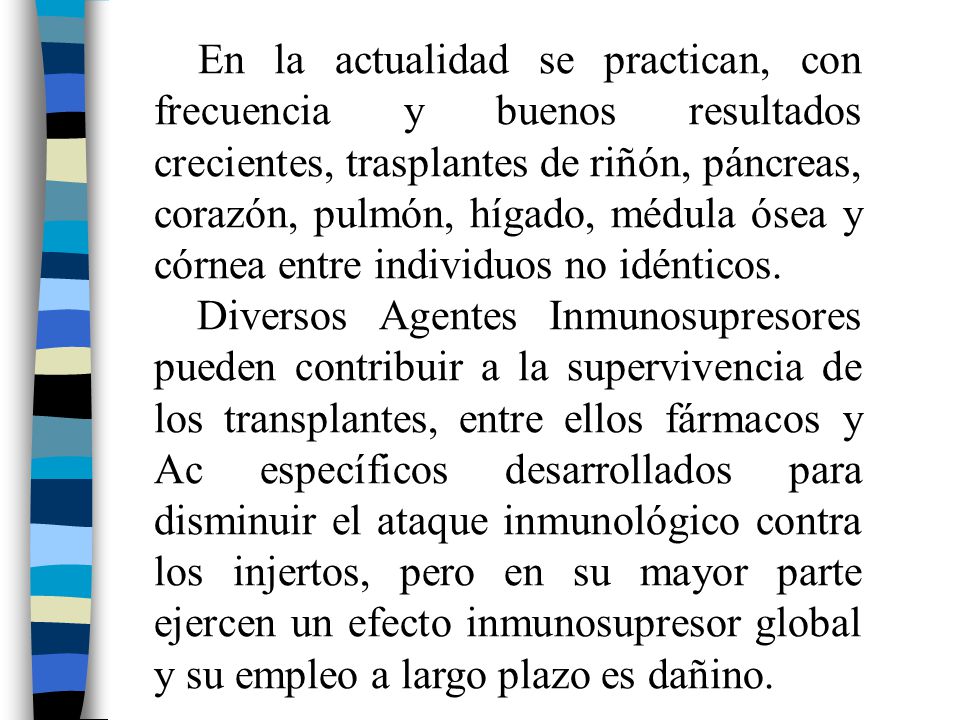 En la actualidad se practican, con frecuencia y buenos resultados crecientes, trasplantes de riñón, páncreas, corazón, pulmón, hígado, médula ósea y córnea entre individuos no idénticos.

Diversos Agentes Inmunosupresores pueden contribuir a la supervivencia de los transplantes, entre ellos fármacos y Ac específicos desarrollados para disminuir el ataque inmunológico contra los injertos, pero en su mayor parte ejercen un efecto inmunosupresor global y su empleo a largo plazo es dañino.